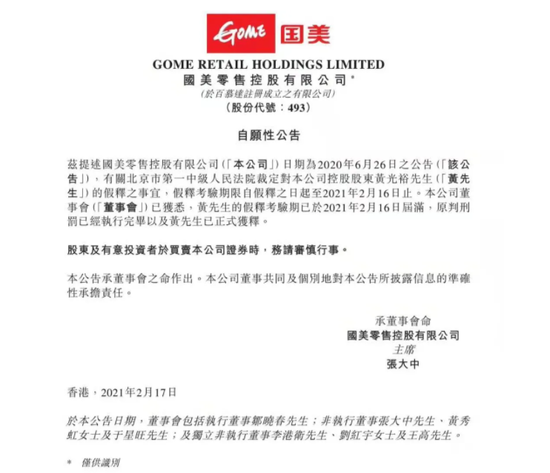 GOME 国美

GOME RETAIL HOLDINGS LIMITED
國美零售控股有限公司*
(於百慕達註冊成立之有限公司)
(股份代號:493)

自願性公告

茲提述國美零售控股有限公司(「本公司」)日期為2020年6月26日之公告(「該公告」),有關北京市第一中級人民法院裁定對本公司控股股東黃光裕先生(「黃先生」)的假釋之事宜,假釋考驗期限自假釋之日起至2021年2月16日止。本公司董事會(「董事會」)已獲悉,黃先生的假釋考驗期已於2021年2月16日屆滿,原判刑罰已經執行完畢以及黃先生已正式獲釋。

股東及有意投資者於買賣本公司證券時,務請審慎行事。

本公告承董事會之命作出。本公司董事共同及個別地對本公告所披露信息的準確性承擔責任。

承董事會命
國美零售控股有限公司
主席
張大中

香港,2021年2月17日

於本公告日期,董事會包括執行董事鄒曉春先生;非執行董事張大中先生、黃秀虹女士及于星旺先生;及獨立非執行董事李港衛先生、劉紅宇女士及王高先生。

* 僅供識別